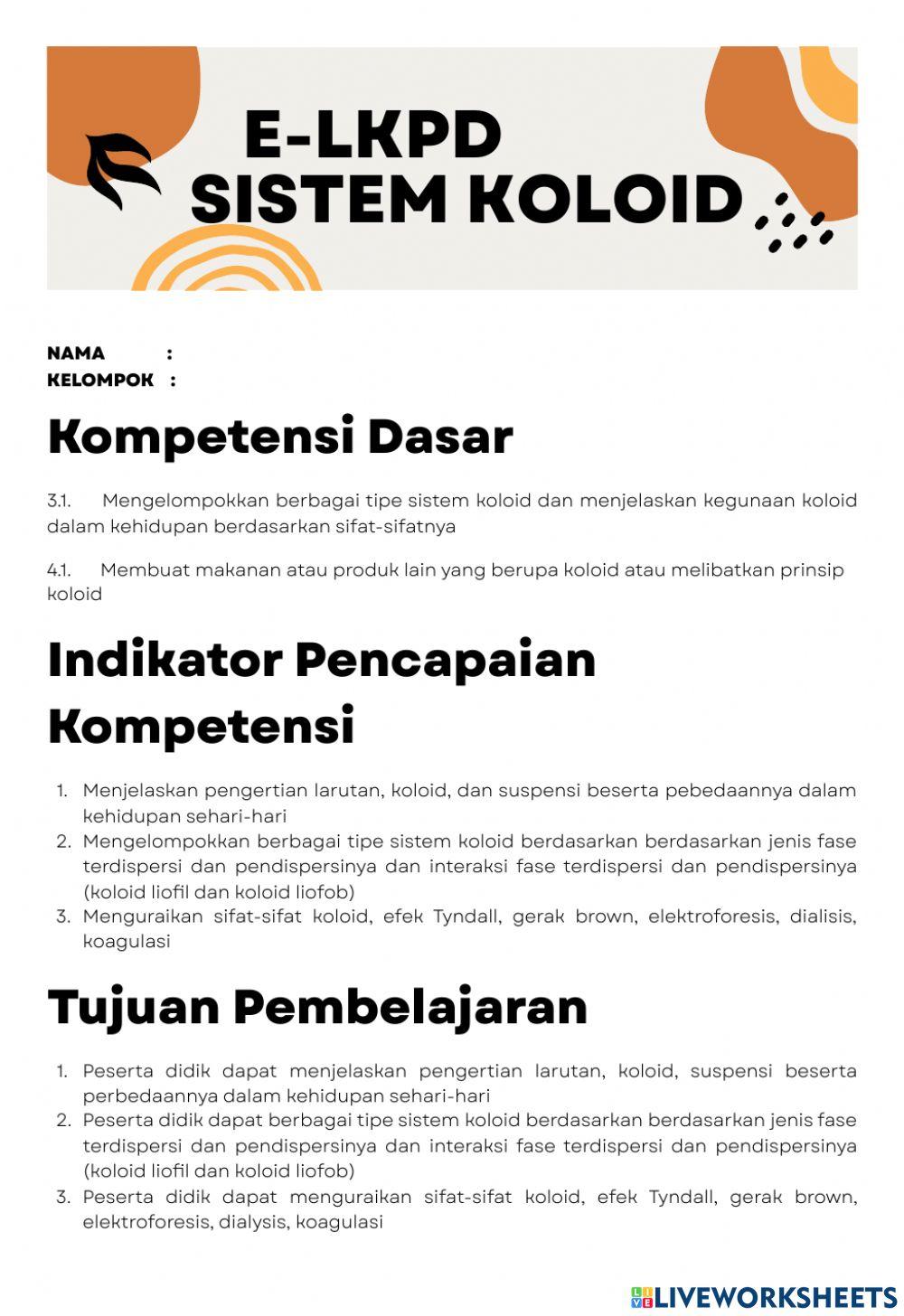 E-LKPD
SISTEM KOLOID

NAMA :
KELOMPOK :

Kompetensi Dasar

3.1. Mengelompokkan berbagai tipe sistem koloid dan menjelaskan kegunaan koloid dalam kehidupan berdasarkan sifat-sifatnya

4.1. Membuat makanan atau produk lain yang berupa koloid atau melibatkan prinsip koloid

Indikator Pencapaian Kompetensi

1. Menjelaskan pengertian larutan, koloid, dan suspensi beserta pebedaannya dalam kehidupan sehari-hari
2. Mengelompokkan berbagai tipe sistem koloid berdasarkan berdasarkan jenis fase terdispersi dan pendispersinya dan interaksi fase terdispersi dan pendispersinya (koloid liofil dan koloid liofob)
3. Menguraikan sifat-sifat koloid, efek Tyndall, gerak brown, elektroforesis, dialisis, koagulasi

Tujuan Pembelajaran

1. Peserta didik dapat menjelaskan pengertian larutan, koloid, suspensi beserta perbedaannya dalam kehidupan sehari-hari
2. Peserta didik dapat berbagai tipe sistem koloid berdasarkan berdasarkan jenis fase terdispersi dan pendispersinya dan interaksi fase terdispersi dan pendispersinya (koloid liofil dan koloid liofob)
3. Peserta didik dapat menguraikan sifat-sifat koloid, efek Tyndall, gerak brown, elektroforesis, dialysis, koagulasi

LIVEWORKSHEETS